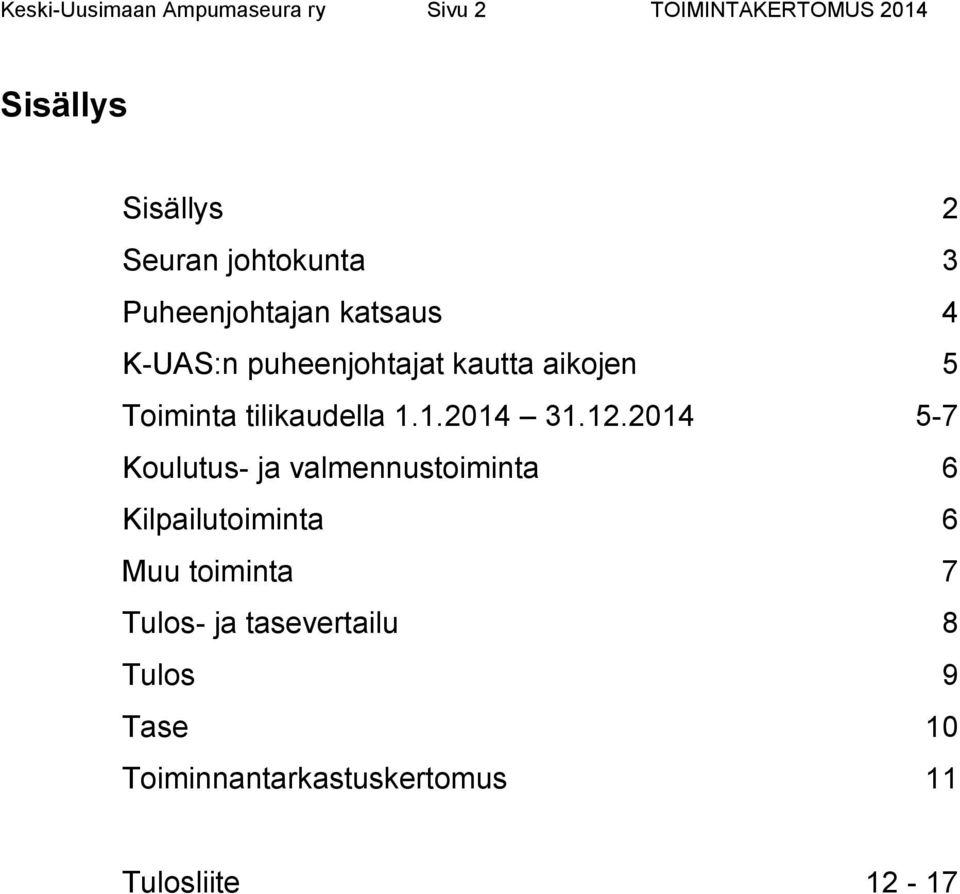 Keski-Uusimaan Ampumaseura ry Sivu 2 TOIMINTAKERTOMUS 2014

Sisällys

Sisällys 2
Seuran johtokunta 3
Puheenjohtajan katsaus 4
K-UAS:n puheenjohtajat kautta aikojen 5
Toiminta tilikaudella 1.1.2014 31.12.2014 5-7
Koulutus- ja valmennustoiminta 6
Kilpailutoiminta 6
Muu toiminta 7
Tulos- ja tasevertailu 8
Tulos 9
Tase 10
Toiminnantarkastuskertomus 11

Tulosliite 12 - 17